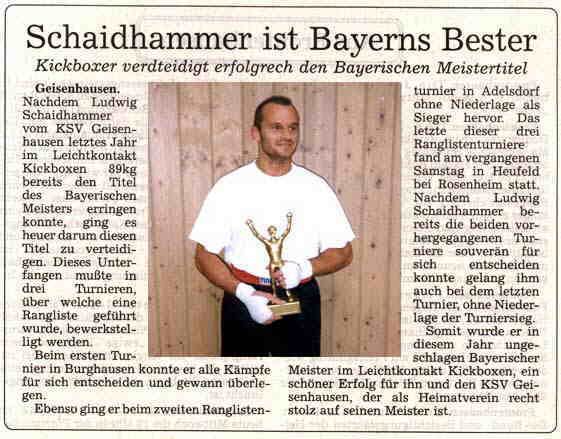 Schaidhammer ist Bayerns Bester

Kickboxer verdteidigt erfolgrech den Bayerischen Meistertitel

Geisenhausen. Nachdem Ludwig Schaidhammer vom KSV Geisenhausen letztes Jahr im Leichtkontakt Kickboxen 89kg bereits den Titel des Bayerischen Meisters erringen konnte, ging es heuer darum diesen Titel zu verteidigen. Dieses Unterfangen mußte in drei Turnieren, über welche eine Rangliste geführt wurde, bewerkstelligt werden.

Beim ersten Turnier in Burghausen konnte er alle Kämpfe für sich entscheiden und gewann überlegen.

Ebenso ging er beim zweiten Ranglistenturnier in Adelsdorf ohne Niederlage als Sieger hervor. Das letzte dieser drei Ranglistenturniere fand am vergangenen Samstag in Heufeld bei Rosenheim statt. Nachdem Ludwig Schaidhammer bereits die beiden vorhergegangenen Turniere souverän für sich entscheiden konnte gelang ihm auch bei dem letzten Turnier, ohne Niederlage der Turniersieg.

Somit wurde er in diesem Jahr ungeschlagen Bayerischer Meister im Leichtkontakt Kickboxen, ein schöner Erfolg für ihn und den KSV Geisenhausen, der als Heimatverein recht stolz auf seinen Meister ist.